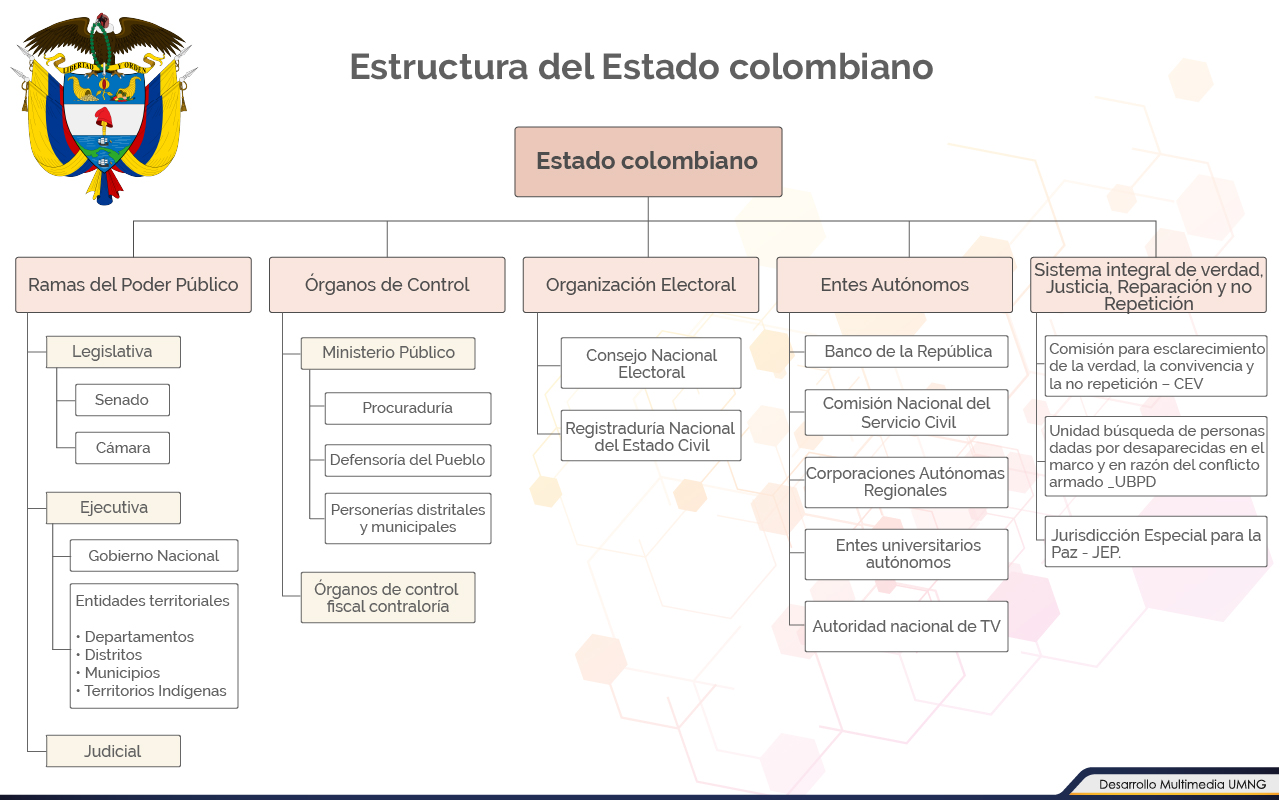 LIBERTAD Y ORDEN

Estructura del Estado colombiano

Estado colombiano

Ramas del Poder Público

Legislativa

Senado

Cámara

Ejecutiva

Gobierno Nacional

Entidades territoriales

• Departamentos
• Distritos
• Municipios
• Territorios Indígenas

Judicial

Órganos de Control

Ministerio Público

Procuraduría

Defensoría del Pueblo

Personerías distritales y municipales

Órganos de control fiscal contraloría

Organización Electoral

Consejo Nacional Electoral

Registraduría Nacional del Estado Civil

Entes Autónomos

Banco de la República

Comisión Nacional del Servicio Civil

Corporaciones Autónomas Regionales

Entes universitarios autónomos

Autoridad nacional de TV

Sistema integral de verdad, Justicia, Reparación y no Repetición

Comisión para esclarecimiento de la verdad, la convivencia y la no repetición – CEV

Unidad búsqueda de personas dadas por desaparecidas en el marco y en razón del conflicto armado _UBPD

Jurisdicción Especial para la Paz - JEP.

Desarrollo Multimedia UMNG